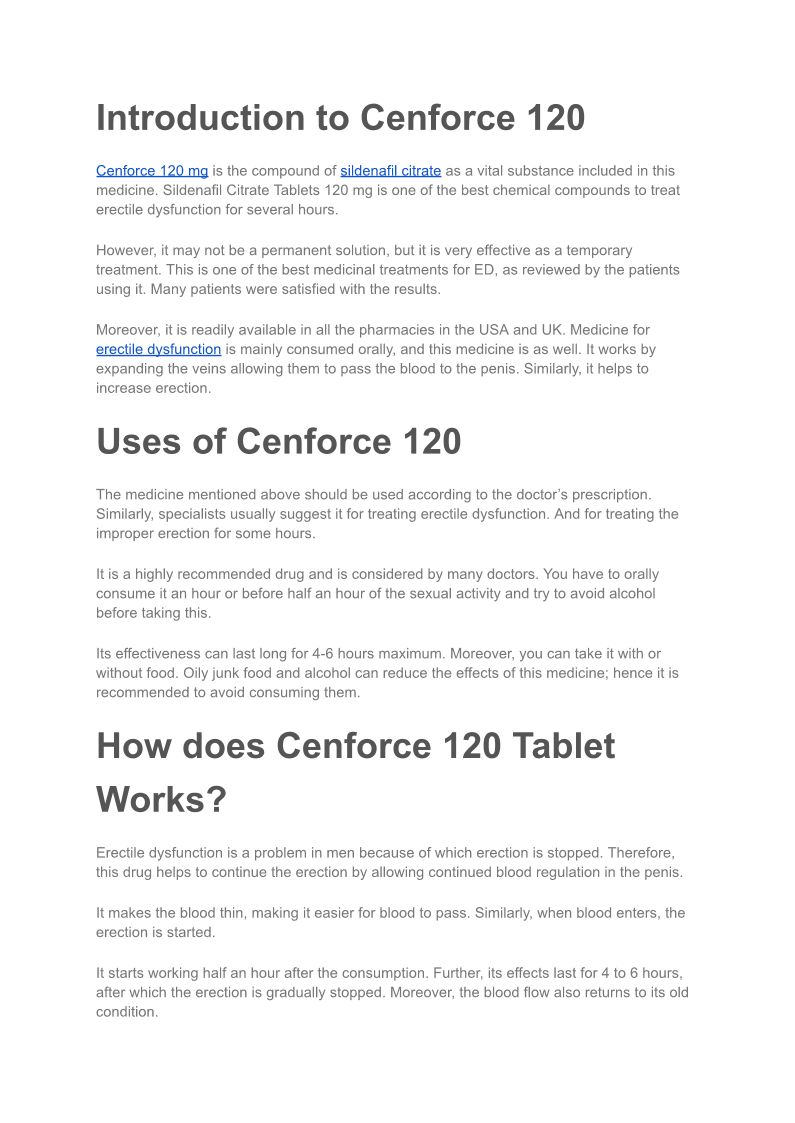 Introduction to Cenforce 120

Cenforce 120 mg is the compound of sildenafil citrate as a vital substance included in this medicine. Sildenafil Citrate Tablets 120 mg is one of the best chemical compounds to treat erectile dysfunction for several hours.

However, it may not be a permanent solution, but it is very effective as a temporary treatment. This is one of the best medicinal treatments for ED, as reviewed by the patients using it. Many patients were satisfied with the results.

Moreover, it is readily available in all the pharmacies in the USA and UK. Medicine for erectile dysfunction is mainly consumed orally, and this medicine is as well. It works by expanding the veins allowing them to pass the blood to the penis. Similarly, it helps to increase erection.

Uses of Cenforce 120

The medicine mentioned above should be used according to the doctor's prescription. Similarly, specialists usually suggest it for treating erectile dysfunction. And for treating the improper erection for some hours.

It is a highly recommended drug and is considered by many doctors. You have to orally consume it an hour or before half an hour of the sexual activity and try to avoid alcohol before taking this.

Its effectiveness can last long for 4-6 hours maximum. Moreover, you can take it with or without food. Oily junk food and alcohol can reduce the effects of this medicine; hence it is recommended to avoid consuming them.

How does Cenforce 120 Tablet Works?

Erectile dysfunction is a problem in men because of which erection is stopped. Therefore, this drug helps to continue the erection by allowing continued blood regulation in the penis.

It makes the blood thin, making it easier for blood to pass. Similarly, when blood enters, the erection is started.

It starts working half an hour after the consumption. Further, its effects last for 4 to 6 hours, after which the erection is gradually stopped. Moreover, the blood flow also returns to its old condition.